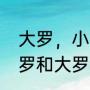 大罗，小
罗和大罗